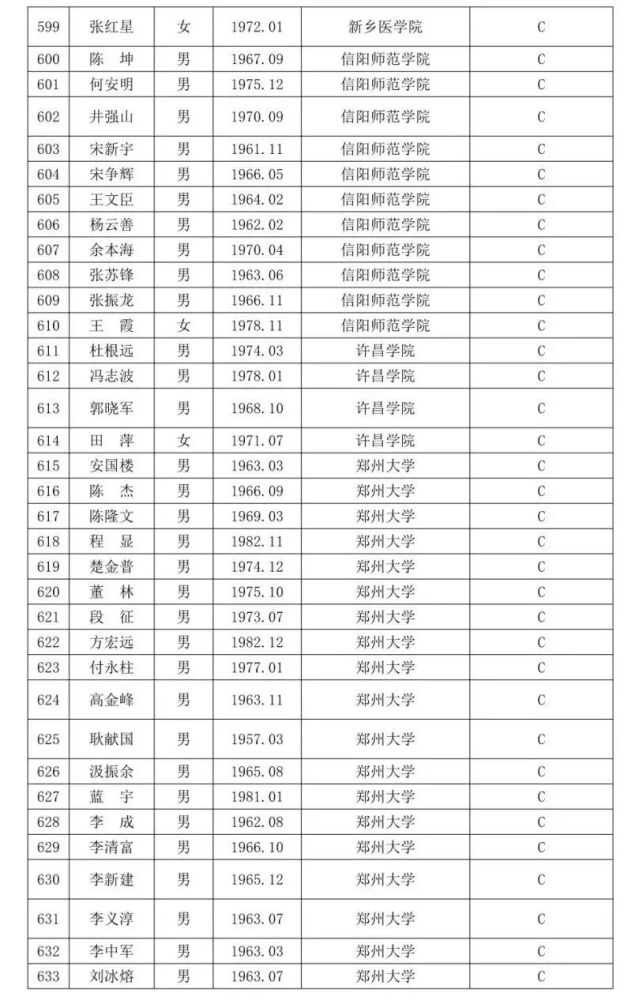 | 599 | 张红星 | 女 | 1972.01 | 新乡医学院 | C |
|---|---|---|---|---|---|
| 600 | 陈　坤 | 男 | 1967.09 | 信阳师范学院 | C |
| 601 | 何安明 | 男 | 1975.12 | 信阳师范学院 | C |
| 602 | 井强山 | 男 | 1970.09 | 信阳师范学院 | C |
| 603 | 宋新宇 | 男 | 1961.11 | 信阳师范学院 | C |
| 604 | 宋争辉 | 男 | 1966.05 | 信阳师范学院 | C |
| 605 | 王文臣 | 男 | 1964.02 | 信阳师范学院 | C |
| 606 | 杨云善 | 男 | 1962.02 | 信阳师范学院 | C |
| 607 | 余本海 | 男 | 1970.04 | 信阳师范学院 | C |
| 608 | 张苏锋 | 男 | 1963.06 | 信阳师范学院 | C |
| 609 | 张振龙 | 男 | 1966.11 | 信阳师范学院 | C |
| 610 | 王　霞 | 女 | 1978.11 | 信阳师范学院 | C |
| 611 | 杜根远 | 男 | 1974.03 | 许昌学院 | C |
| 612 | 冯志波 | 男 | 1978.01 | 许昌学院 | C |
| 613 | 郭晓军 | 男 | 1968.10 | 许昌学院 | C |
| 614 | 田　萍 | 女 | 1971.07 | 许昌学院 | C |
| 615 | 安国楼 | 男 | 1963.03 | 郑州大学 | C |
| 616 | 陈　杰 | 男 | 1966.09 | 郑州大学 | C |
| 617 | 陈隆文 | 男 | 1969.03 | 郑州大学 | C |
| 618 | 程　显 | 男 | 1982.11 | 郑州大学 | C |
| 619 | 楚金普 | 男 | 1974.12 | 郑州大学 | C |
| 620 | 董　林 | 男 | 1975.10 | 郑州大学 | C |
| 621 | 段　征 | 男 | 1973.07 | 郑州大学 | C |
| 622 | 方宏远 | 男 | 1982.12 | 郑州大学 | C |
| 623 | 付永柱 | 男 | 1977.01 | 郑州大学 | C |
| 624 | 高金峰 | 男 | 1963.11 | 郑州大学 | C |
| 625 | 耿献国 | 男 | 1957.03 | 郑州大学 | C |
| 626 | 汲振余 | 男 | 1965.08 | 郑州大学 | C |
| 627 | 蓝　宇 | 男 | 1981.01 | 郑州大学 | C |
| 628 | 李　成 | 男 | 1962.08 | 郑州大学 | C |
| 629 | 李清富 | 男 | 1966.10 | 郑州大学 | C |
| 630 | 李新建 | 男 | 1965.12 | 郑州大学 | C |
| 631 | 李义淳 | 男 | 1963.07 | 郑州大学 | C |
| 632 | 李中军 | 男 | 1963.03 | 郑州大学 | C |
| 633 | 刘冰熔 | 男 | 1963.07 | 郑州大学 | C |